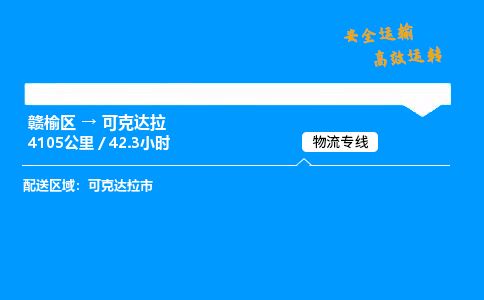 安全运输
高效运转

赣榆区 → 可克达拉
4105公里 / 42.3小时

物流专线

配送区域：可克达拉市